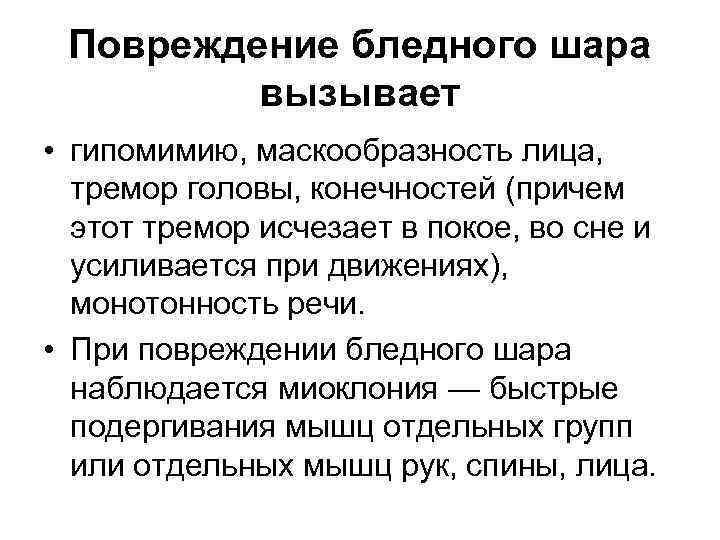 Повреждение бледного шара вызывает

• гипомимию, маскообразность лица, тремор головы, конечностей (причем этот тремор исчезает в покое, во сне и усиливается при движениях), монотонность речи.
• При повреждении бледного шара наблюдается миоклония — быстрые подергивания мышц отдельных групп или отдельных мышц рук, спины, лица.